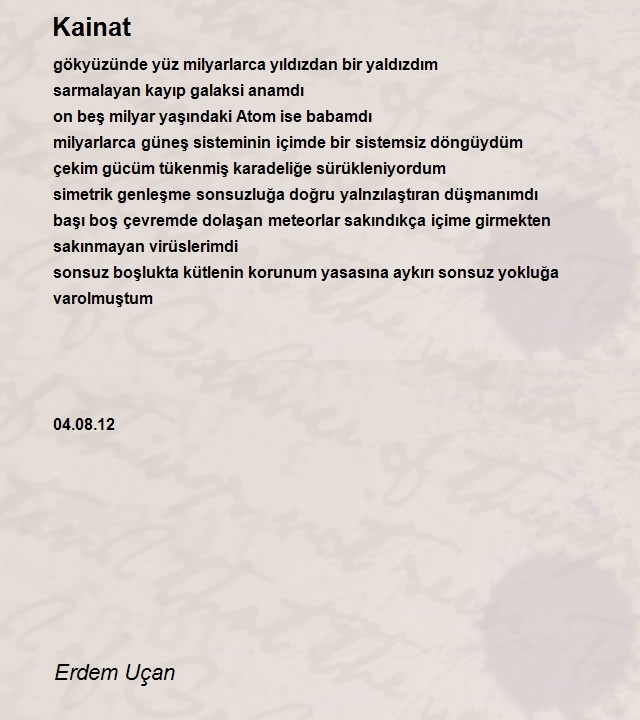 Kainat

gökyüzünde yüz milyarlarca yıldızdan bir yaldızdım
sarmalayan kayıp galaksi anamdı
on beş milyar yaşındaki Atom ise babamdı
milyarlarca güneş sisteminin içimde bir sistemsiz döngüydüm
çekim gücüm tükenmiş karadeliğe sürükleniyordum
simetrik genleşme sonsuzluğa doğru yalnzılaştıran düşmanımdı
başı boş çevremde dolaşan meteorlar sakındıkça içime girmekten sakınmayan virüslerimdi
sonsuz boşlukta kütlenin korunum yasasına aykırı sonsuz yokluğa varolmuştum

04.08.12

Erdem Uçan